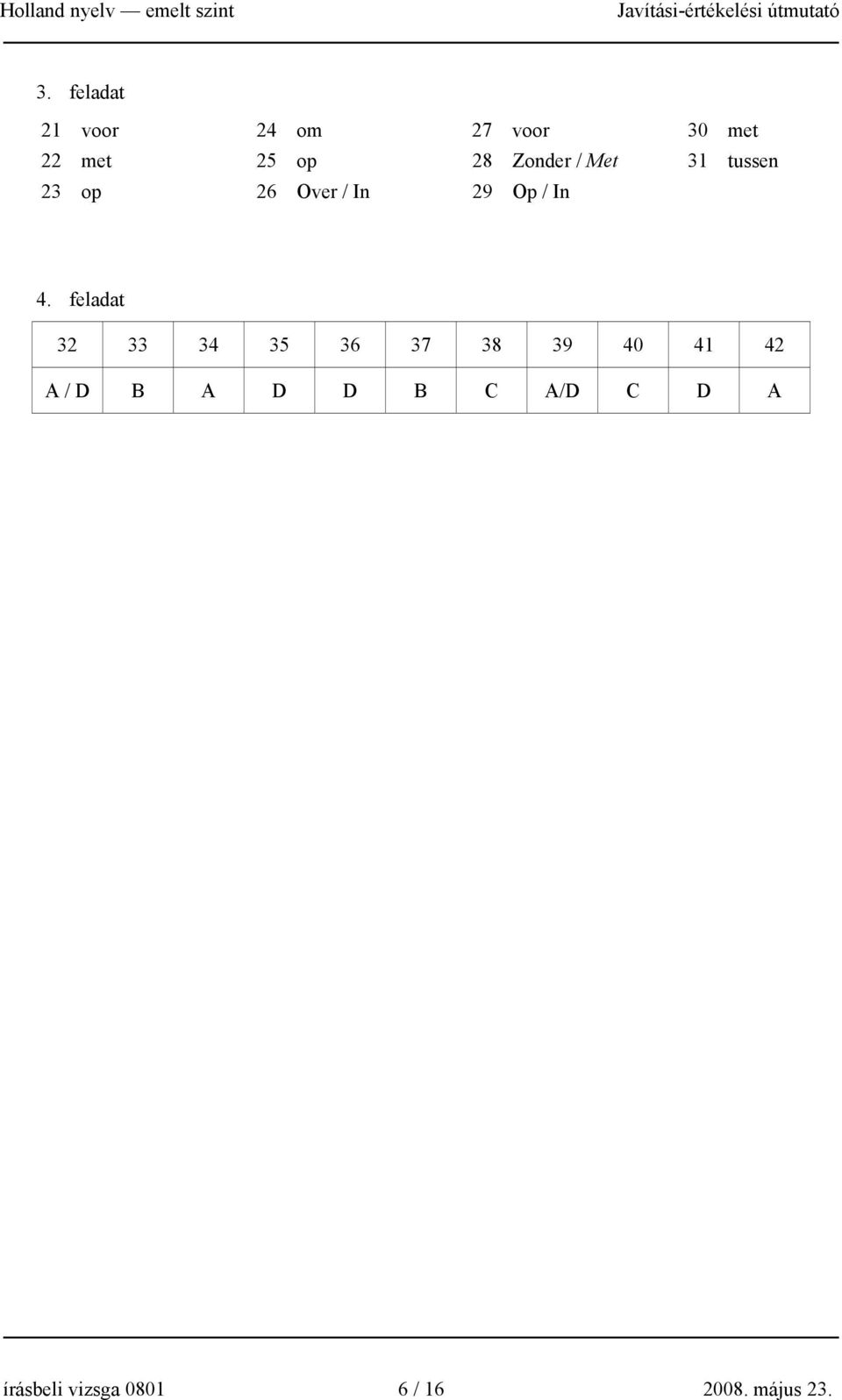 Holland nyelv — emelt szint Javítási-értékelési útmutató

3. feladat

21 voor
22 met
23 op

24 om
25 op
26 Over / In

27 voor
28 Zonder / Met
29 Op / In

30 met
31 tussen

4. feladat

| 32 | 33 | 34 | 35 | 36 | 37 | 38 | 39 | 40 | 41 | 42 |
|---|---|---|---|---|---|---|---|---|---|---|
| A / D | B | A | D | D | B | C | A/D | C | D | A |

írásbeli vizsga 0801 6 / 16 2008. május 23.